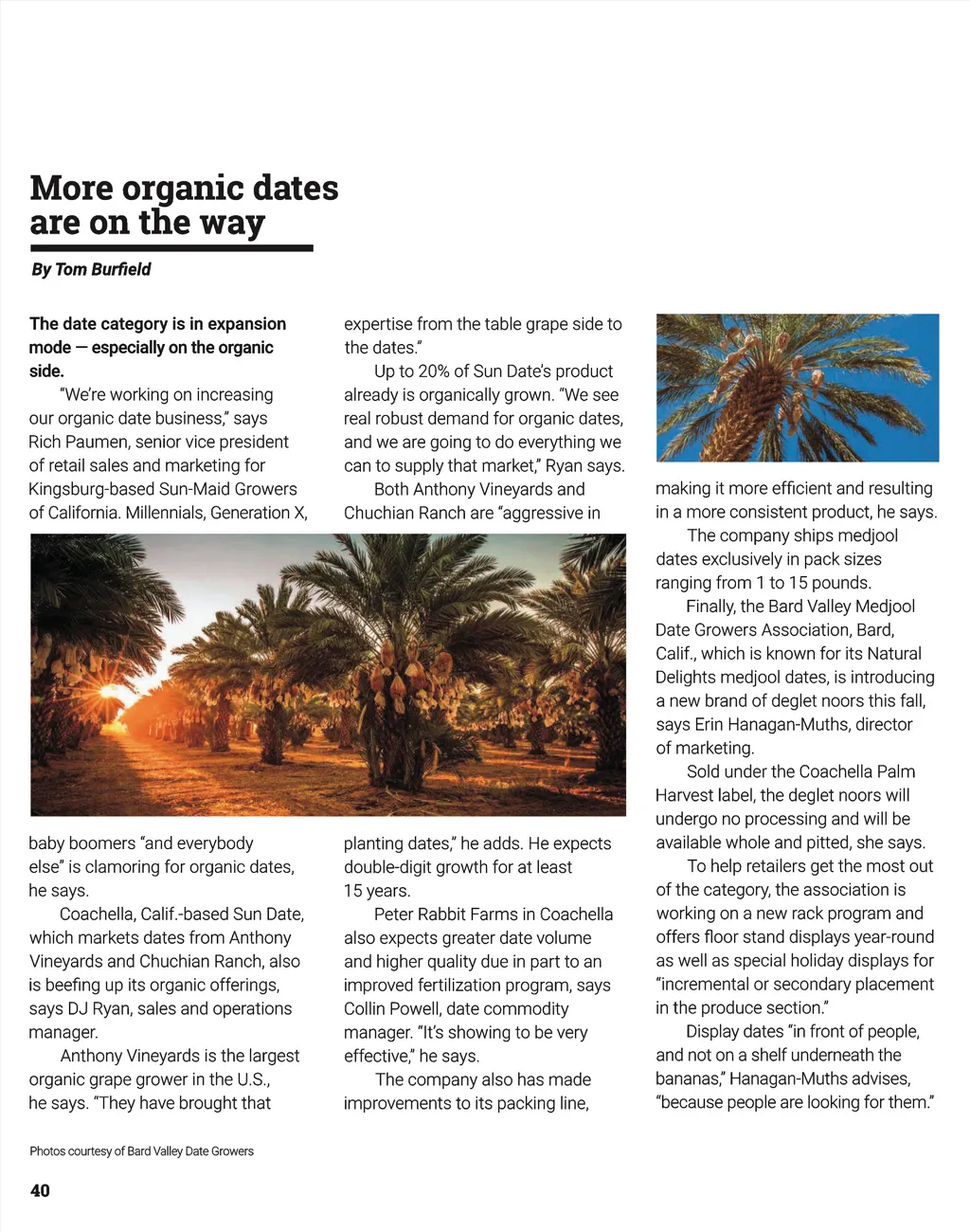 More organic dates are on the way

By Tom Burfield

The date category is in expansion mode — especially on the organic side.

"We're working on increasing our organic date business," says Rich Paumen, senior vice president of retail sales and marketing for Kingsburg-based Sun-Maid Growers of California. Millennials, Generation X, baby boomers "and everybody else" is clamoring for organic dates, he says.

Coachella, Calif.-based Sun Date, which markets dates from Anthony Vineyards and Chuchian Ranch, also is beefing up its organic offerings, says DJ Ryan, sales and operations manager.

Anthony Vineyards is the largest organic grape grower in the U.S., he says. "They have brought that expertise from the table grape side to the dates."

Up to 20% of Sun Date's product already is organically grown. "We see real robust demand for organic dates, and we are going to do everything we can to supply that market," Ryan says.

Both Anthony Vineyards and Chuchian Ranch are "aggressive in planting dates," he adds. He expects double-digit growth for at least 15 years.

Peter Rabbit Farms in Coachella also expects greater date volume and higher quality due in part to an improved fertilization program, says Collin Powell, date commodity manager. "It's showing to be very effective," he says.

The company also has made improvements to its packing line, making it more efficient and resulting in a more consistent product, he says.

The company ships medjool dates exclusively in pack sizes ranging from 1 to 15 pounds.

Finally, the Bard Valley Medjool Date Growers Association, Bard, Calif., which is known for its Natural Delights medjool dates, is introducing a new brand of deglet noors this fall, says Erin Hanagan-Muths, director of marketing.

Sold under the Coachella Palm Harvest label, the deglet noors will undergo no processing and will be available whole and pitted, she says.

To help retailers get the most out of the category, the association is working on a new rack program and offers floor stand displays year-round as well as special holiday displays for "incremental or secondary placement in the produce section."

Display dates "in front of people, and not on a shelf underneath the bananas," Hanagan-Muths advises, "because people are looking for them."

Photos courtesy of Bard Valley Date Growers

40